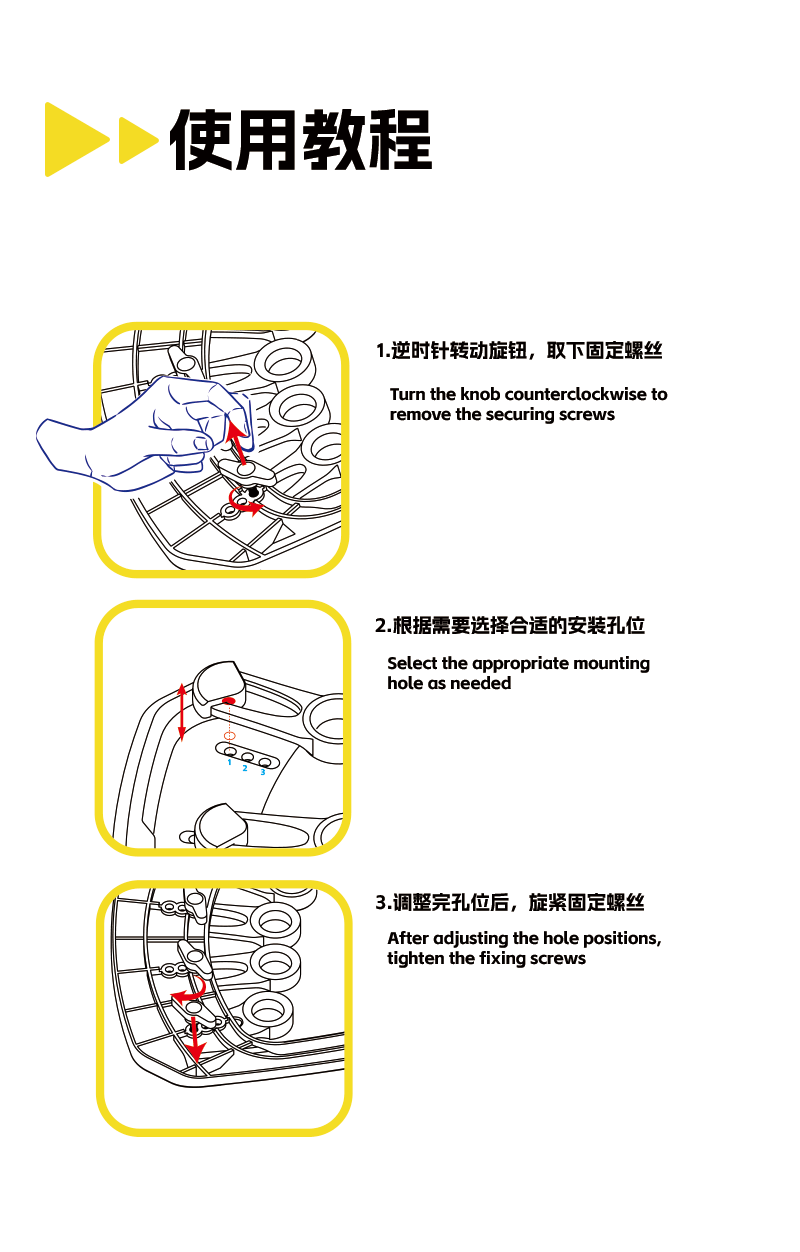 使用教程

1.逆时针转动旋钮，取下固定螺丝

Turn the knob counterclockwise to remove the securing screws

2.根据需要选择合适的安装孔位

Select the appropriate mounting hole as needed

1 2 3

3.调整完孔位后，旋紧固定螺丝

After adjusting the hole positions, tighten the fixing screws